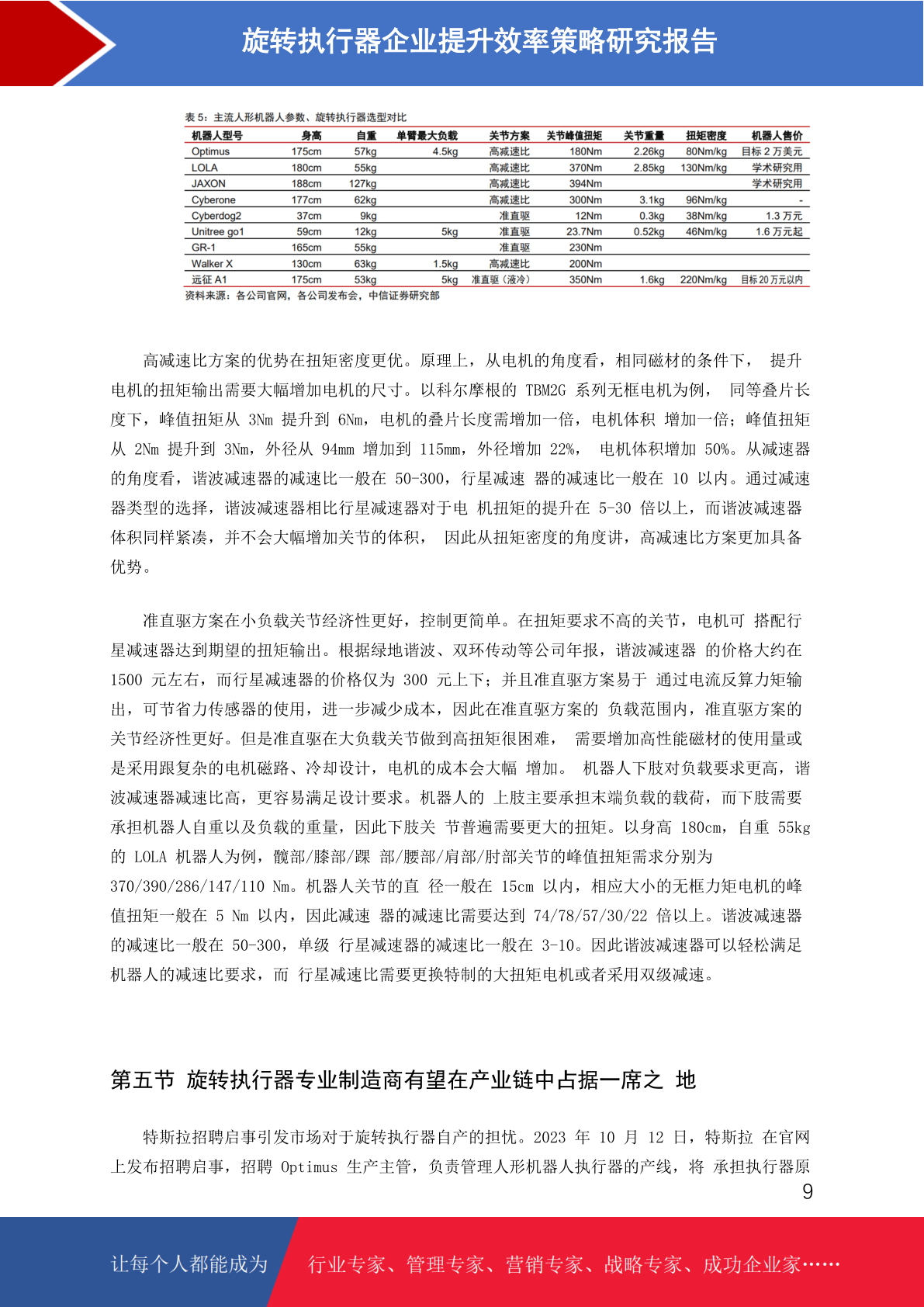 旋转执行器企业提升效率策略研究报告

表 5：主流人形机器人参数、旋转执行器选型对比

| 机器人型号 | 身高 | 自重 | 单臂最大负载 | 关节方案 | 关节峰值扭矩 | 关节重量 | 扭矩密度 | 机器人售价 |
|---|---|---|---|---|---|---|---|---|
| Optimus | 175cm | 57kg | 4.5kg | 高减速比 | 180Nm | 2.26kg | 80Nm/kg | 目标 2 万美元 |
| LOLA | 180cm | 55kg | | 高减速比 | 370Nm | 2.85kg | 130Nm/kg | 学术研究用 |
| JAXON | 188cm | 127kg | | 高减速比 | 394Nm | | | 学术研究用 |
| Cyberone | 177cm | 62kg | | 高减速比 | 300Nm | 3.1kg | 96Nm/kg | - |
| Cyberdog2 | 37cm | 9kg | | 准直驱 | 12Nm | 0.3kg | 38Nm/kg | 1.3 万元 |
| Unitree go1 | 59cm | 12kg | 5kg | 准直驱 | 23.7Nm | 0.52kg | 46Nm/kg | 1.6 万元起 |
| GR-1 | 165cm | 55kg | | 准直驱 | 230Nm | | | |
| Walker X | 130cm | 63kg | 1.5kg | 高减速比 | 200Nm | | | |
| 远征 A1 | 175cm | 53kg | 5kg | 准直驱（液冷） | 350Nm | 1.6kg | 220Nm/kg | 目标 20 万元以内 |

资料来源：各公司官网，各公司发布会，中信证券研究部

高减速比方案的优势在扭矩密度更优。原理上，从电机的角度看，相同磁材的条件下， 提升电机的扭矩输出需要大幅增加电机的尺寸。以科尔摩根的 TBM2G 系列无框电机为例， 同等叠片长度下，峰值扭矩从 3Nm 提升到 6Nm，电机的叠片长度需增加一倍，电机体积 增加一倍；峰值扭矩从 2Nm 提升到 3Nm，外径从 94mm 增加到 115mm，外径增加 22%， 电机体积增加 50%。从减速器的角度看，谐波减速器的减速比一般在 50-300，行星减速 器的减速比一般在 10 以内。通过减速器类型的选择，谐波减速器相比行星减速器对于电 机扭矩的提升在 5-30 倍以上，而谐波减速器体积同样紧凑，并不会大幅增加关节的体积， 因此从扭矩密度的角度讲，高减速比方案更加具备优势。

准直驱方案在小负载关节经济性更好，控制更简单。在扭矩要求不高的关节，电机可 搭配行星减速器达到期望的扭矩输出。根据绿地谐波、双环传动等公司年报，谐波减速器 的价格大约在 1500 元左右，而行星减速器的价格仅为 300 元上下；并且准直驱方案易于 通过电流反算力矩输出，可节省力传感器的使用，进一步减少成本，因此在准直驱方案的 负载范围内，准直驱方案的关节经济性更好。但是准直驱在大负载关节做到高扭矩很困难， 需要增加高性能磁材的使用量或是采用跟复杂的电机磁路、冷却设计，电机的成本会大幅 增加。 机器人下肢对负载要求更高，谐波减速器减速比高，更容易满足设计要求。机器人的 上肢主要承担末端负载的载荷，而下肢需要承担机器人自重以及负载的重量，因此下肢关 节普遍需要更大的扭矩。以身高 180cm，自重 55kg 的 LOLA 机器人为例，髋部/膝部/踝 部/腰部/肩部/肘部关节的峰值扭矩需求分别为 370/390/286/147/110 Nm。机器人关节的直 径一般在 15cm 以内，相应大小的无框力矩电机的峰值扭矩一般在 5 Nm 以内，因此减速 器的减速比需要达到 74/78/57/30/22 倍以上。谐波减速器的减速比一般在 50-300，单级 行星减速器的减速比一般在 3-10。因此谐波减速器可以轻松满足机器人的减速比要求，而 行星减速比需要更换特制的大扭矩电机或者采用双级减速。

第五节 旋转执行器专业制造商有望在产业链中占据一席之 地

特斯拉招聘启事引发市场对于旋转执行器自产的担忧。2023 年 10 月 12 日，特斯拉 在官网上发布招聘启事，招聘 Optimus 生产主管，负责管理人形机器人执行器的产线，将 承担执行器原

9

让每个人都能成为 行业专家、管理专家、营销专家、战略专家、成功企业家……